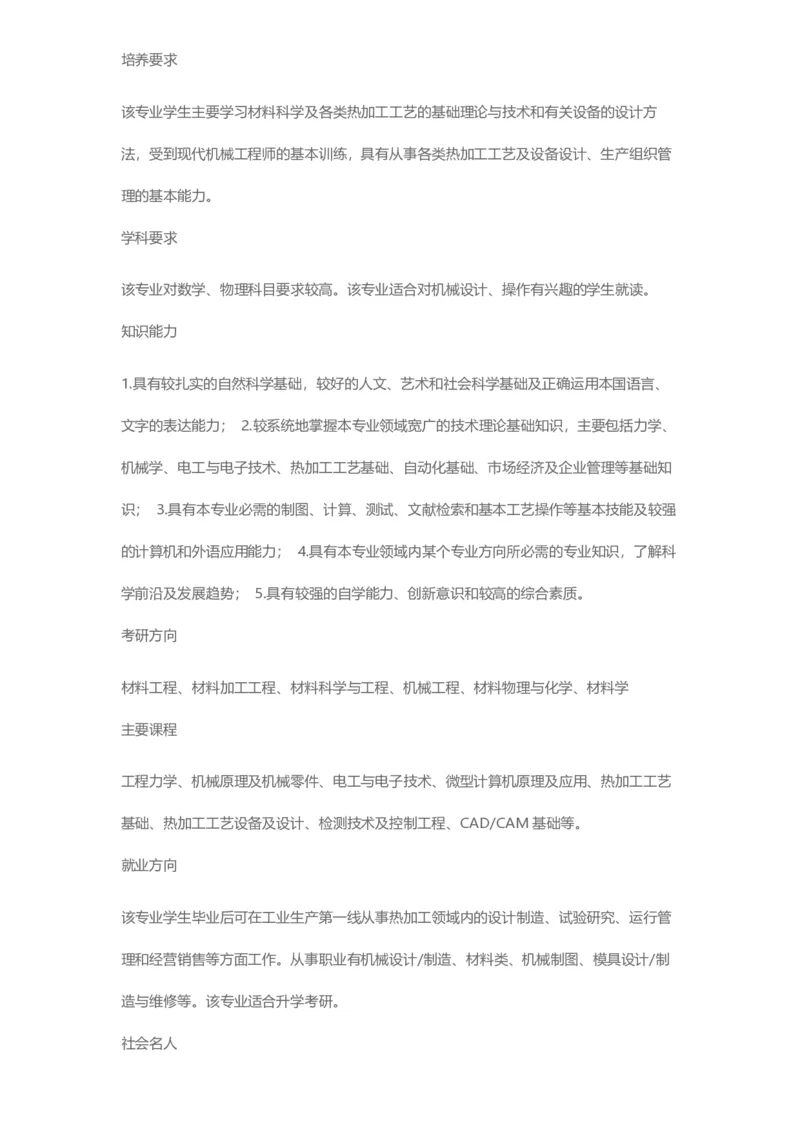 培养要求

该专业学生主要学习材料科学及各类热加工工艺的基础理论与技术和有关设备的设计方法，受到现代机械工程师的基本训练，具有从事各类热加工工艺及设备设计、生产组织管理的基本能力。

学科要求

该专业对数学、物理科目要求较高。该专业适合对机械设计、操作有兴趣的学生就读。

知识能力

1.具有较扎实的自然科学基础，较好的人文、艺术和社会科学基础及正确运用本国语言、文字的表达能力； 2.较系统地掌握本专业领域宽广的技术理论基础知识，主要包括力学、机械学、电工与电子技术、热加工工艺基础、自动化基础、市场经济及企业管理等基础知识； 3.具有本专业必需的制图、计算、测试、文献检索和基本工艺操作等基本技能及较强的计算机和外语应用能力； 4.具有本专业领域内某个专业方向所必需的专业知识，了解科学前沿及发展趋势； 5.具有较强的自学能力、创新意识和较高的综合素质。

考研方向

材料工程、材料加工工程、材料科学与工程、机械工程、材料物理与化学、材料学

主要课程

工程力学、机械原理及机械零件、电工与电子技术、微型计算机原理及应用、热加工工艺基础、热加工工艺设备及设计、检测技术及控制工程、CAD/CAM 基础等。

就业方向

该专业学生毕业后可在工业生产第一线从事热加工领域内的设计制造、试验研究、运行管理和经营销售等方面工作。从事职业有机械设计/制造、材料类、机械制图、模具设计/制造与维修等。该专业适合升学考研。

社会名人